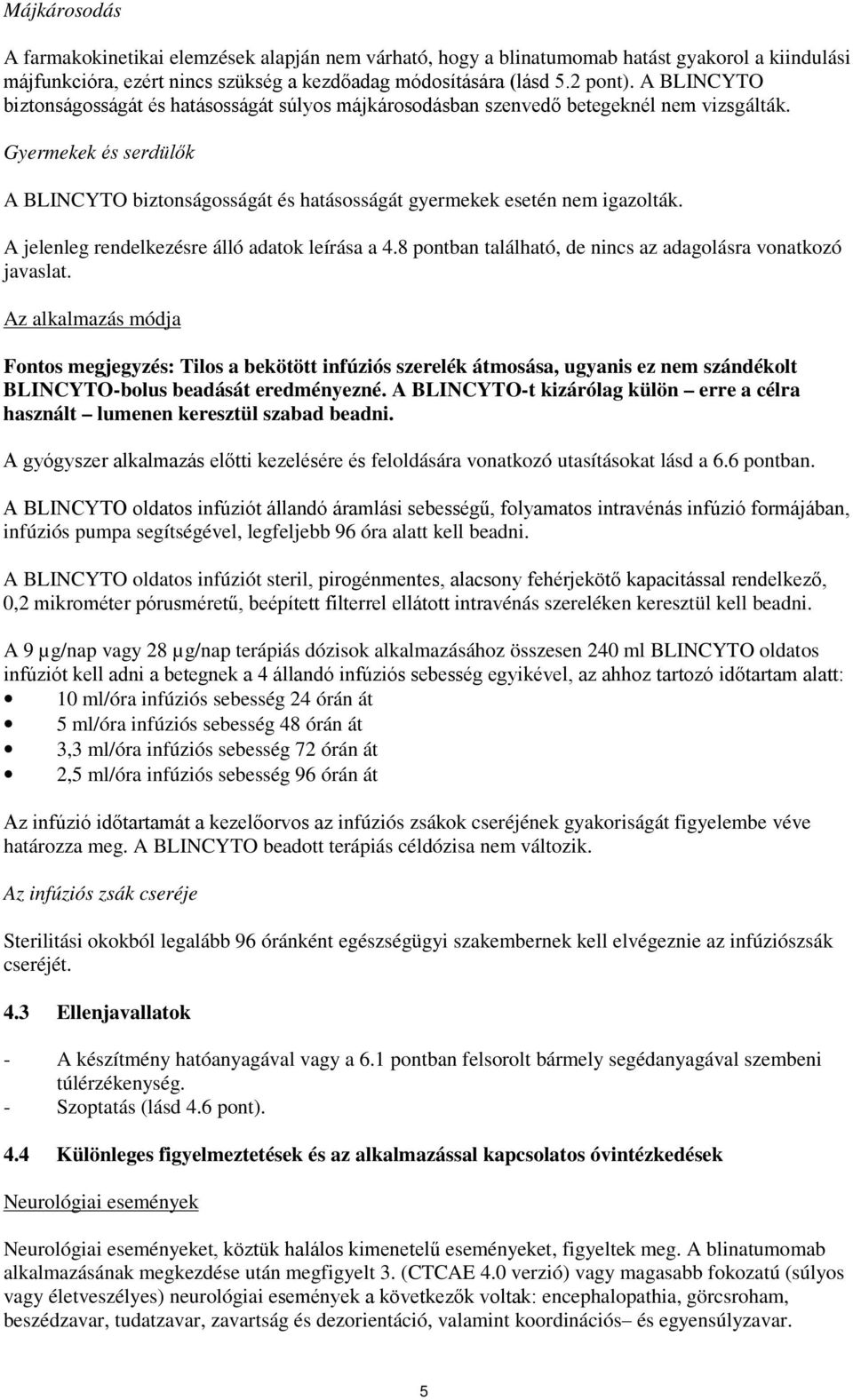 Májkárosodás

A farmakokinetikai elemzések alapján nem várható, hogy a blinatumomab hatást gyakorol a kiindulási májfunkcióra, ezért nincs szükség a kezdőadag módosítására (lásd 5.2 pont). A BLINCYTO biztonságosságát és hatásosságát súlyos májkárosodásban szenvedő betegeknél nem vizsgálták.

Gyermekek és serdülők

A BLINCYTO biztonságosságát és hatásosságát gyermekek esetén nem igazolták.

A jelenleg rendelkezésre álló adatok leírása a 4.8 pontban található, de nincs az adagolásra vonatkozó javaslat.

Az alkalmazás módja

Fontos megjegyzés: Tilos a bekötött infúziós szerelék átmosása, ugyanis ez nem szándékolt BLINCYTO-bolus beadását eredményezné. A BLINCYTO-t kizárólag külön – erre a célra használt – lumenen keresztül szabad beadni.

A gyógyszer alkalmazás előtti kezelésére és feloldására vonatkozó utasításokat lásd a 6.6 pontban.

A BLINCYTO oldatos infúziót állandó áramlási sebességű, folyamatos intravénás infúzió formájában, infúziós pumpa segítségével, legfeljebb 96 óra alatt kell beadni.

A BLINCYTO oldatos infúziót steril, pirogénmentes, alacsony fehérjekötő kapacitással rendelkező, 0,2 mikrométer pórusméretű, beépített filterrel ellátott intravénás szereléken keresztül kell beadni.

A 9 µg/nap vagy 28 µg/nap terápiás dózisok alkalmazásához összesen 240 ml BLINCYTO oldatos infúziót kell adni a betegnek a 4 állandó infúziós sebesség egyikével, az ahhoz tartozó időtartam alatt:
• 10 ml/óra infúziós sebesség 24 órán át
• 5 ml/óra infúziós sebesség 48 órán át
• 3,3 ml/óra infúziós sebesség 72 órán át
• 2,5 ml/óra infúziós sebesség 96 órán át

Az infúzió időtartamát a kezelőorvos az infúziós zsákok cseréjének gyakoriságát figyelembe véve határozza meg. A BLINCYTO beadott terápiás céldózisa nem változik.

Az infúziós zsák cseréje

Sterilitási okokból legalább 96 óránként egészségügyi szakembernek kell elvégeznie az infúziószsák cseréjét.

4.3 Ellenjavallatok

- A készítmény hatóanyagával vagy a 6.1 pontban felsorolt bármely segédanyagával szembeni túlérzékenység.
- Szoptatás (lásd 4.6 pont).

4.4 Különleges figyelmeztetések és az alkalmazással kapcsolatos óvintézkedések

Neurológiai események

Neurológiai eseményeket, köztük halálos kimenetelű eseményeket, figyeltek meg. A blinatumomab alkalmazásának megkezdése után megfigyelt 3. (CTCAE 4.0 verzió) vagy magasabb fokozatú (súlyos vagy életveszélyes) neurológiai események a következők voltak: encephalopathia, görcsroham, beszédzavar, tudatzavar, zavartság és dezorientáció, valamint koordinációs– és egyensúlyzavar.

5